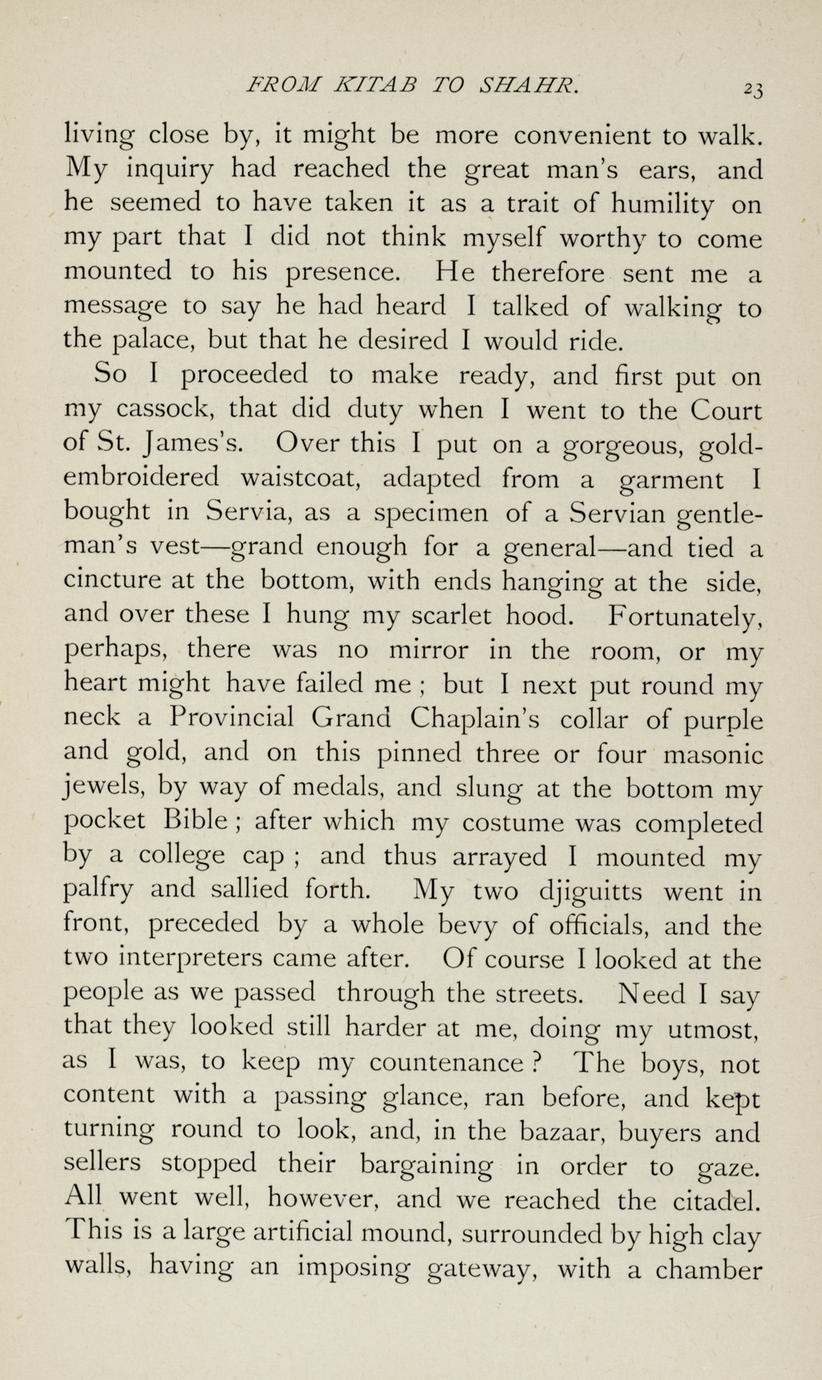 FROM KITAB TO SHAHR. 23

living close by, it might be more convenient to walk. My inquiry had reached the great man's ears, and he seemed to have taken it as a trait of humility on my part that I did not think myself worthy to come mounted to his presence. He therefore sent me a message to say he had heard I talked of walking to the palace, but that he desired I would ride.

So I proceeded to make ready, and first put on my cassock, that did duty when I went to the Court of St. James's. Over this I put on a gorgeous, gold-embroidered waistcoat, adapted from a garment I bought in Servia, as a specimen of a Servian gentleman's vest—grand enough for a general—and tied a cincture at the bottom, with ends hanging at the side, and over these I hung my scarlet hood. Fortunately, perhaps, there was no mirror in the room, or my heart might have failed me ; but I next put round my neck a Provincial Grand Chaplain's collar of purple and gold, and on this pinned three or four masonic jewels, by way of medals, and slung at the bottom my pocket Bible ; after which my costume was completed by a college cap ; and thus arrayed I mounted my palfry and sallied forth. My two djiguitts went in front, preceded by a whole bevy of officials, and the two interpreters came after. Of course I looked at the people as we passed through the streets. Need I say that they looked still harder at me, doing my utmost, as I was, to keep my countenance ? The boys, not content with a passing glance, ran before, and kept turning round to look, and, in the bazaar, buyers and sellers stopped their bargaining in order to gaze. All went well, however, and we reached the citadel. This is a large artificial mound, surrounded by high clay walls, having an imposing gateway, with a chamber